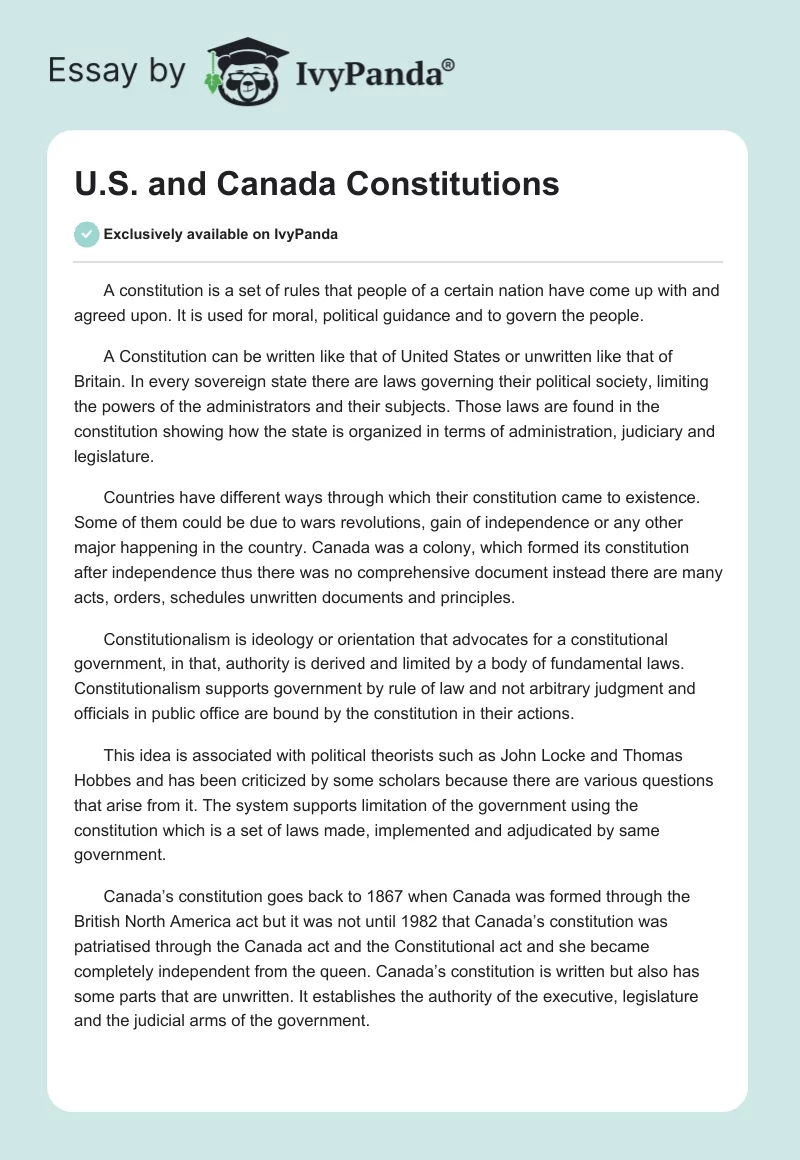 Essay by IvyPanda®

U.S. and Canada Constitutions

Exclusively available on IvyPanda

A constitution is a set of rules that people of a certain nation have come up with and agreed upon. It is used for moral, political guidance and to govern the people.

A Constitution can be written like that of United States or unwritten like that of Britain. In every sovereign state there are laws governing their political society, limiting the powers of the administrators and their subjects. Those laws are found in the constitution showing how the state is organized in terms of administration, judiciary and legislature.

Countries have different ways through which their constitution came to existence. Some of them could be due to wars revolutions, gain of independence or any other major happening in the country. Canada was a colony, which formed its constitution after independence thus there was no comprehensive document instead there are many acts, orders, schedules unwritten documents and principles.

Constitutionalism is ideology or orientation that advocates for a constitutional government, in that, authority is derived and limited by a body of fundamental laws. Constitutionalism supports government by rule of law and not arbitrary judgment and officials in public office are bound by the constitution in their actions.

This idea is associated with political theorists such as John Locke and Thomas Hobbes and has been criticized by some scholars because there are various questions that arise from it. The system supports limitation of the government using the constitution which is a set of laws made, implemented and adjudicated by same government.

Canada's constitution goes back to 1867 when Canada was formed through the British North America act but it was not until 1982 that Canada's constitution was patriatised through the Canada act and the Constitutional act and she became completely independent from the queen. Canada's constitution is written but also has some parts that are unwritten. It establishes the authority of the executive, legislature and the judicial arms of the government.